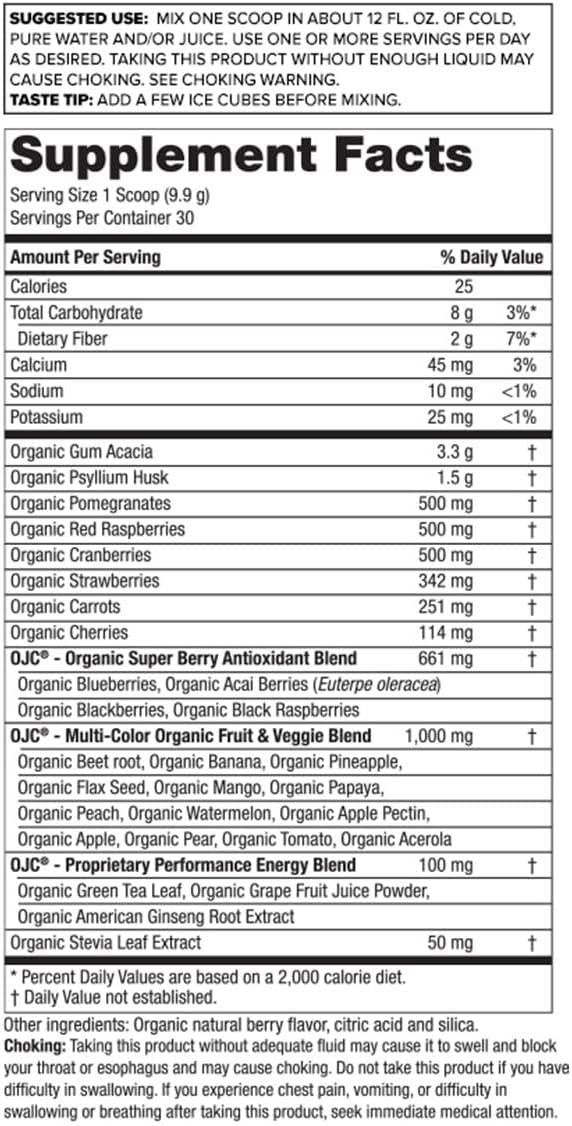 SUGGESTED USE: MIX ONE SCOOP IN ABOUT 12 FL. OZ. OF COLD, PURE WATER AND/OR JUICE. USE ONE OR MORE SERVINGS PER DAY AS DESIRED. TAKING THIS PRODUCT WITHOUT ENOUGH LIQUID MAY CAUSE CHOKING. SEE CHOKING WARNING.
TASTE TIP: ADD A FEW ICE CUBES BEFORE MIXING.

Supplement Facts
Serving Size 1 Scoop (9.9 g)
Servings Per Container 30

| Amount Per Serving | | % Daily Value |
|---|---|---|
| Calories | 25 | |
| Total Carbohydrate | 8 g | 3%* |
| Dietary Fiber | 2 g | 7%* |
| Calcium | 45 mg | 3% |
| Sodium | 10 mg | <1% |
| Potassium | 25 mg | <1% |
| Organic Gum Acacia | 3.3 g | † |
| Organic Psyllium Husk | 1.5 g | † |
| Organic Pomegranates | 500 mg | † |
| Organic Red Raspberries | 500 mg | † |
| Organic Cranberries | 500 mg | † |
| Organic Strawberries | 342 mg | † |
| Organic Carrots | 251 mg | † |
| Organic Cherries | 114 mg | † |
| OJC® - Organic Super Berry Antioxidant Blend | 661 mg | † |
| Organic Blueberries, Organic Acai Berries (Euterpe oleracea) | | |
| Organic Blackberries, Organic Black Raspberries | | |
| OJC® - Multi-Color Organic Fruit & Veggie Blend | 1,000 mg | † |
| Organic Beet root, Organic Banana, Organic Pineapple, | | |
| Organic Flax Seed, Organic Mango, Organic Papaya, | | |
| Organic Peach, Organic Watermelon, Organic Apple Pectin, | | |
| Organic Apple, Organic Pear, Organic Tomato, Organic Acerola | | |
| OJC® - Proprietary Performance Energy Blend | 100 mg | † |
| Organic Green Tea Leaf, Organic Grape Fruit Juice Powder, | | |
| Organic American Ginseng Root Extract | | |
| Organic Stevia Leaf Extract | 50 mg | † |

* Percent Daily Values are based on a 2,000 calorie diet.
† Daily Value not established.

Other ingredients: Organic natural berry flavor, citric acid and silica.
Choking: Taking this product without adequate fluid may cause it to swell and block your throat or esophagus and may cause choking. Do not take this product if you have difficulty in swallowing. If you experience chest pain, vomiting, or difficulty in swallowing or breathing after taking this product, seek immediate medical attention.